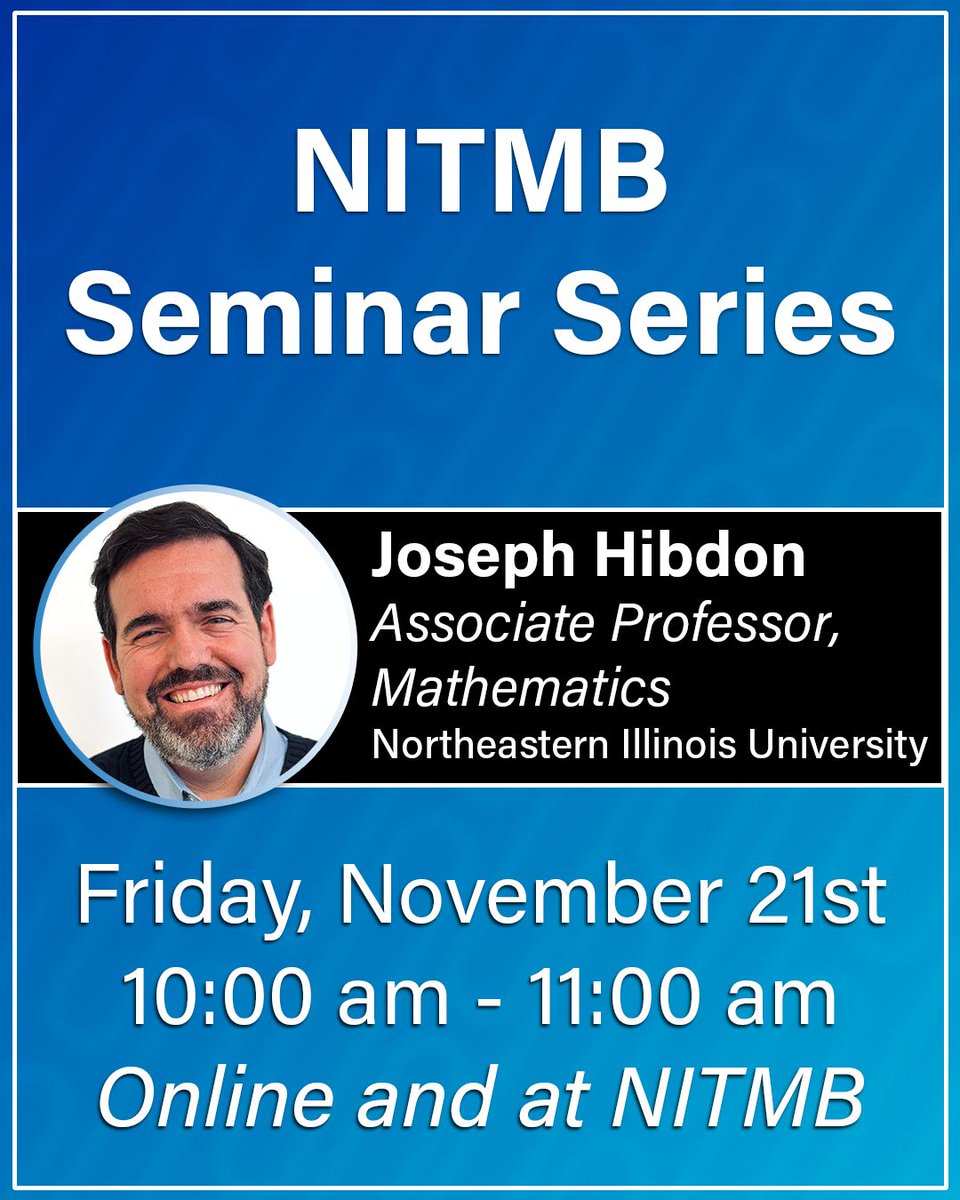 NITMB
Seminar Series

Joseph Hibdon
Associate Professor,
Mathematics
Northeastern Illinois University

Friday, November 21st
10:00 am - 11:00 am
Online and at NITMB